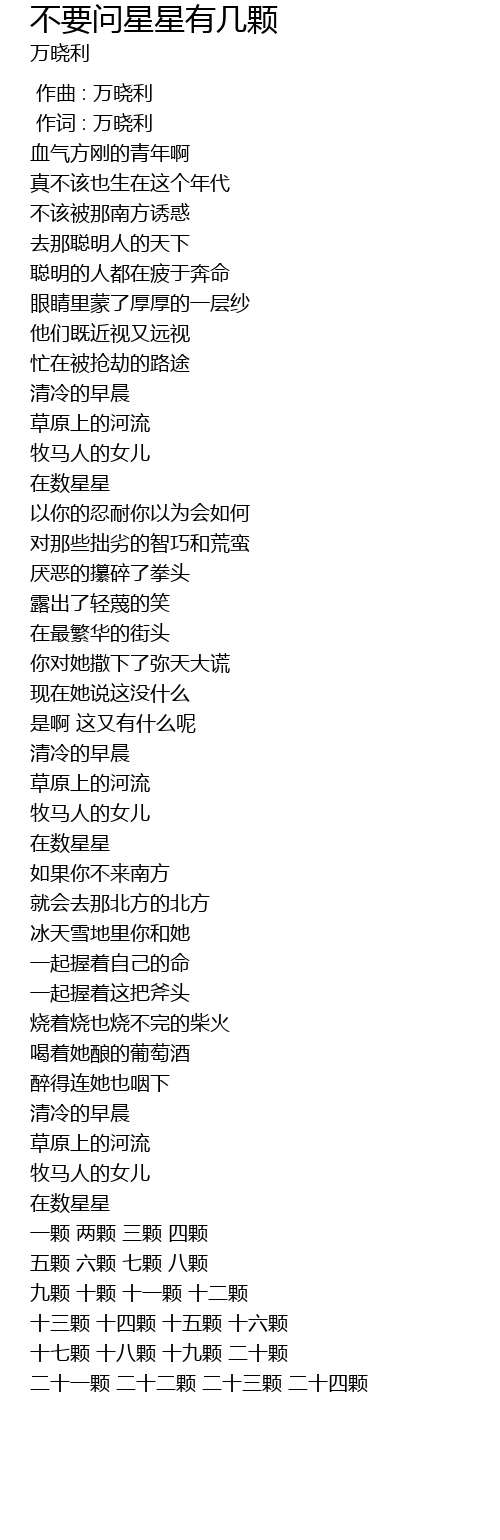 不要问星星有几颗
万晓利

作曲 : 万晓利
作词 : 万晓利
血气方刚的青年啊
真不该也生在这个年代
不该被那南方诱惑
去那聪明人的天下
聪明的人都在疲于奔命
眼睛里蒙了厚厚的一层纱
他们既近视又远视
忙在被抢劫的路途
清冷的早晨
草原上的河流
牧马人的女儿
在数星星
以你的忍耐你以为会如何
对那些拙劣的智巧和荒蛮
厌恶的攥碎了拳头
露出了轻蔑的笑
在最繁华的街头
你对她撒下了弥天大谎
现在她说这没什么
是啊 这又有什么呢
清冷的早晨
草原上的河流
牧马人的女儿
在数星星
如果你不来南方
就会去那北方的北方
冰天雪地里你和她
一起握着自己的命
一起握着这把斧头
烧着烧也烧不完的柴火
喝着她酿的葡萄酒
醉得连她也咽下
清冷的早晨
草原上的河流
牧马人的女儿
在数星星
一颗 两颗 三颗 四颗
五颗 六颗 七颗 八颗
九颗 十颗 十一颗 十二颗
十三颗 十四颗 十五颗 十六颗
十七颗 十八颗 十九颗 二十颗
二十一颗 二十二颗 二十三颗 二十四颗